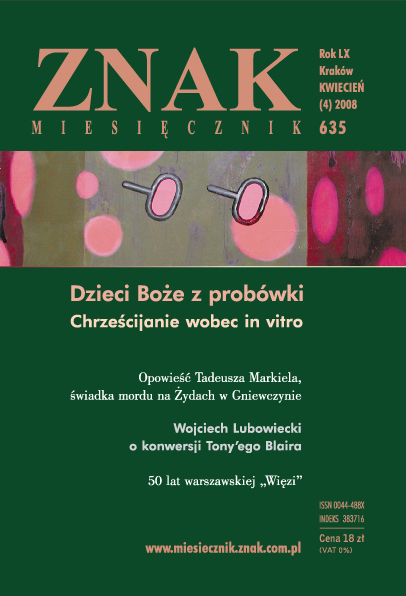 ZNAK
MIESIĘCZNIK

Rok LX
Kraków
KWIECIEŃ
(4) 2008
635

Dzieci Boże z probówki
Chrześcijanie wobec in vitro

Opowieść Tadeusza Markiela, świadka mordu na Żydach w Gniewczynie

Wojciech Lubowiecki
o konwersji Tony'ego Blaira

50 lat warszawskiej „Więzi"

ISSN 0044-488X
INDEKS 383716
Cena 18 zł
(VAT 0%)

www.miesiecznik.znak.com.pl